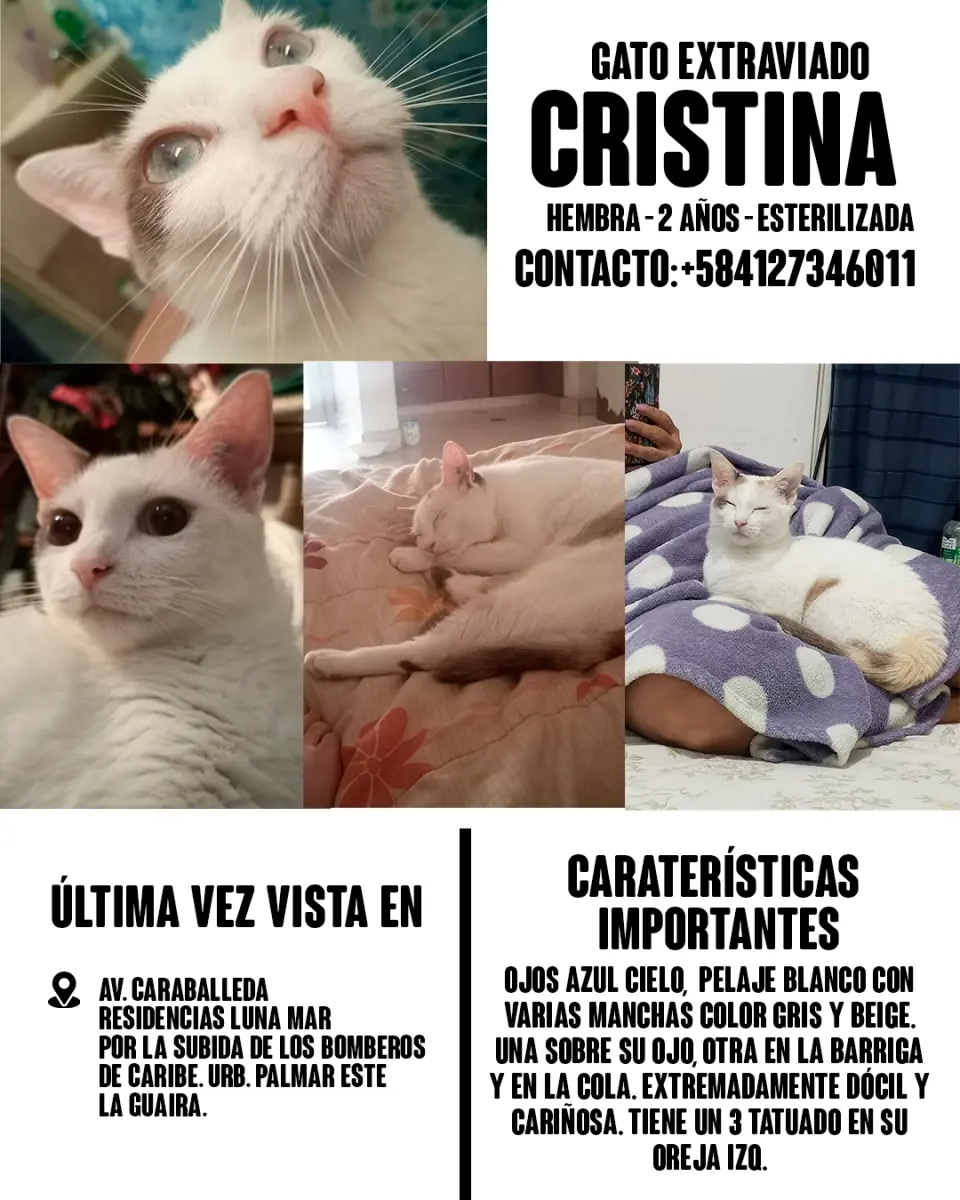 GATO EXTRAVIADO

CRISTINA

HEMBRA - 2 AÑOS - ESTERILIZADA

CONTACTO:+584127346011

ÚLTIMA VEZ VISTA EN

AV. CARABALLEDA
RESIDENCIAS LUNA MAR
POR LA SUBIDA DE LOS BOMBEROS
DE CARIBE. URB. PALMAR ESTE
LA GUAIRA.

CARATERÍSTICAS IMPORTANTES

OJOS AZUL CIELO, PELAJE BLANCO CON VARIAS MANCHAS COLOR GRIS Y BEIGE. UNA SOBRE SU OJO, OTRA EN LA BARRIGA Y EN LA COLA. EXTREMADAMENTE DÓCIL Y CARIÑOSA. TIENE UN 3 TATUADO EN SU OREJA IZQ.